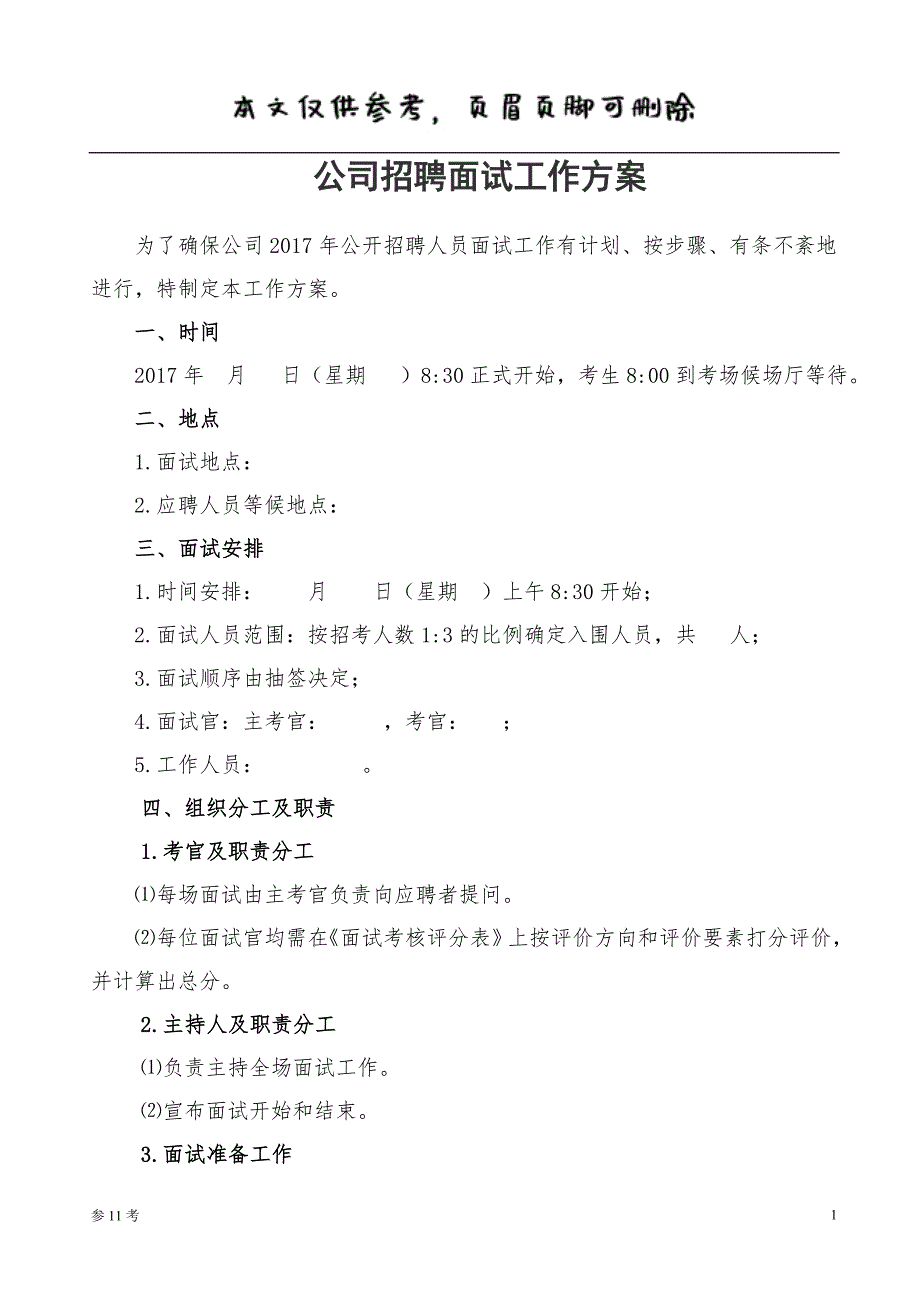 本文仅供参考，页眉页脚可删除

公司招聘面试工作方案

为了确保公司2017年公开招聘人员面试工作有计划、按步骤、有条不紊地进行，特制定本工作方案。

一、时间

2017年　月　日（星期　）8:30正式开始，考生8:00到考场候场厅等待。

二、地点

1.面试地点：

2.应聘人员等候地点：

三、面试安排

1.时间安排：　月　日（星期　）上午8:30开始；

2.面试人员范围：按招考人数1:3的比例确定入围人员，共　人；

3.面试顺序由抽签决定；

4.面试官：主考官：　，考官：　；

5.工作人员：　。

四、组织分工及职责

1.考官及职责分工

⑴每场面试由主考官负责向应聘者提问。

⑵每位面试官均需在《面试考核评分表》上按评价方向和评价要素打分评价，并计算出总分。

2.主持人及职责分工

⑴负责主持全场面试工作。

⑵宣布面试开始和结束。

3.面试准备工作

参11考

1